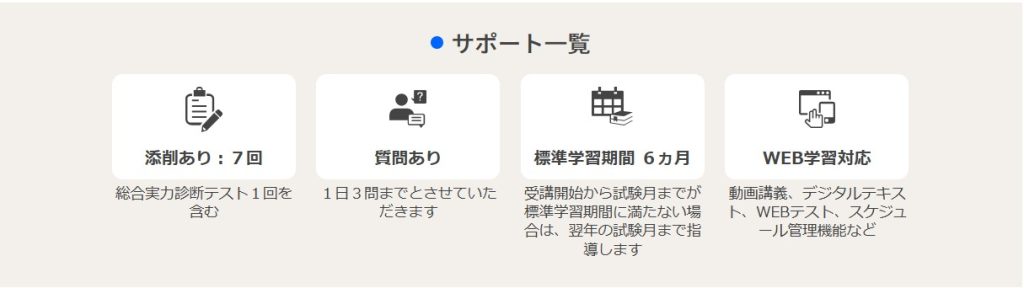 ● サポート一覧

添削あり：７回

総合実力診断テスト１回を含む

質問あり

１日３問までとさせていただきます

標準学習期間 ６ヵ月

受講開始から試験月までが標準学習期間に満たない場合は、翌年の試験月まで指導します

WEB学習対応

動画講義、デジタルテキスト、WEBテスト、スケジュール管理機能など